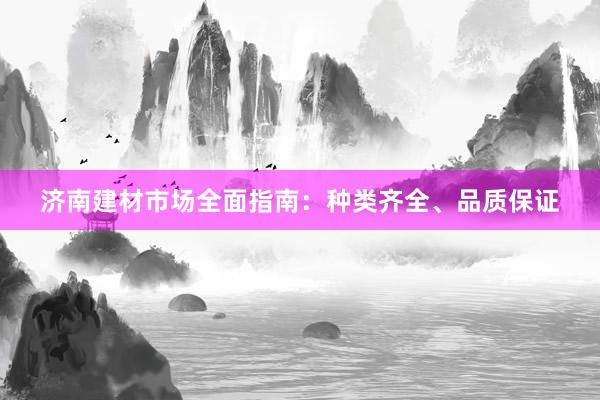 济南建材市场全面指南：种类齐全、品质保证